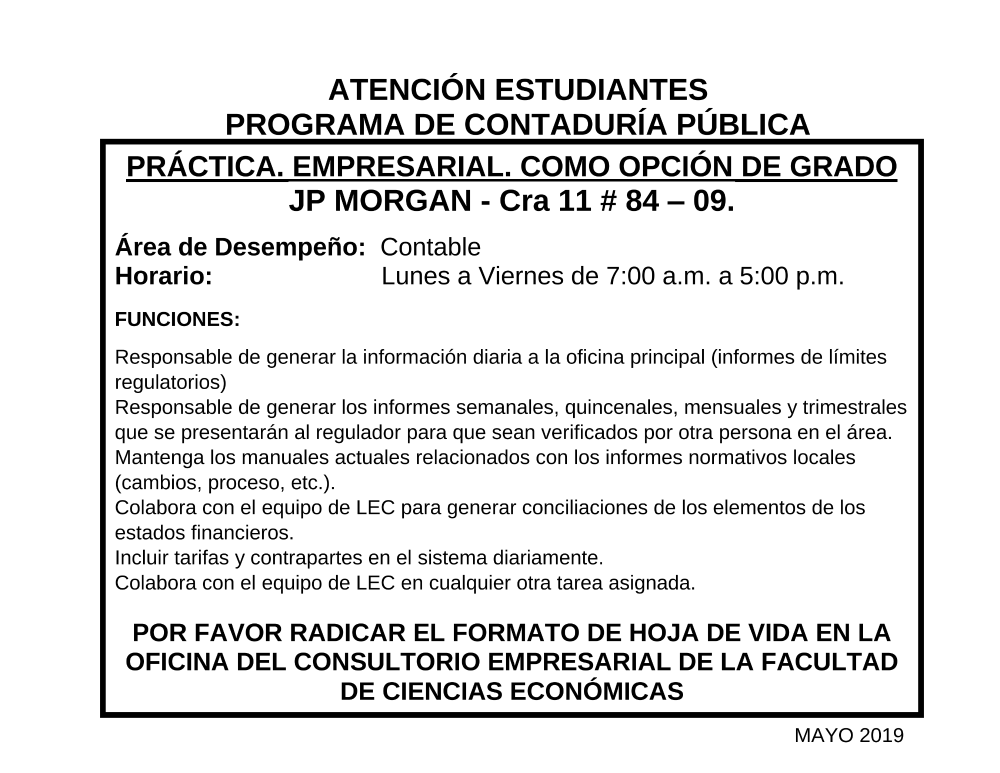 ATENCIÓN ESTUDIANTES
PROGRAMA DE CONTADURÍA PÚBLICA

PRÁCTICA. EMPRESARIAL. COMO OPCIÓN DE GRADO
JP MORGAN - Cra 11 # 84 – 09.

Área de Desempeño: Contable
Horario: Lunes a Viernes de 7:00 a.m. a 5:00 p.m.

FUNCIONES:

Responsable de generar la información diaria a la oficina principal (informes de límites regulatorios)
Responsable de generar los informes semanales, quincenales, mensuales y trimestrales que se presentarán al regulador para que sean verificados por otra persona en el área.
Mantenga los manuales actuales relacionados con los informes normativos locales (cambios, proceso, etc.).
Colabora con el equipo de LEC para generar conciliaciones de los elementos de los estados financieros.
Incluir tarifas y contrapartes en el sistema diariamente.
Colabora con el equipo de LEC en cualquier otra tarea asignada.

POR FAVOR RADICAR EL FORMATO DE HOJA DE VIDA EN LA OFICINA DEL CONSULTORIO EMPRESARIAL DE LA FACULTAD DE CIENCIAS ECONÓMICAS

MAYO 2019